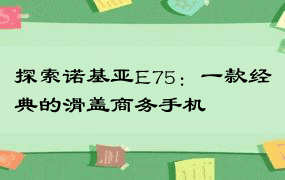 探索诺基亚E75：一款经典的滑盖商务手机